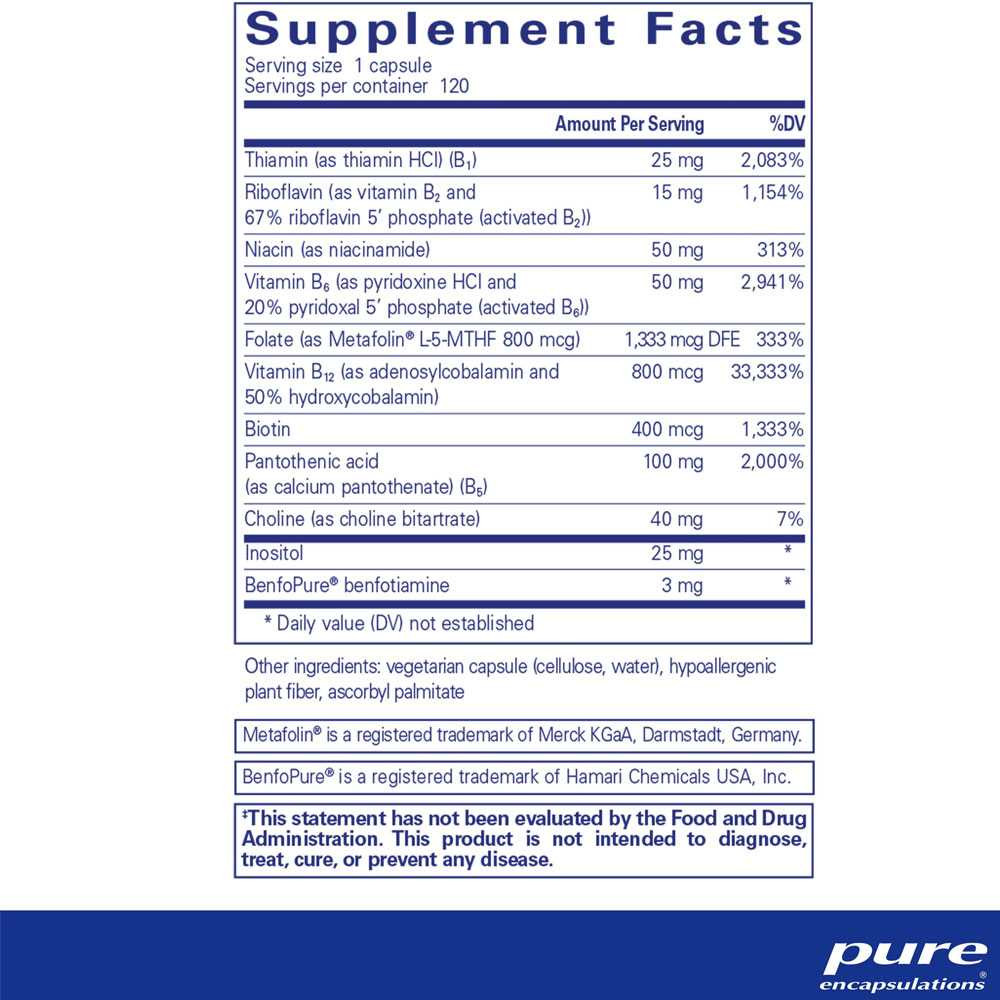 Supplement Facts

Serving size 1 capsule
Servings per container 120

|  | Amount Per Serving | %DV |
|---|---|---|
| Thiamin (as thiamin HCl) ($B_1$) | 25 mg | 2,083% |
| Riboflavin (as vitamin $B_2$ and 67% riboflavin 5' phosphate (activated $B_2$)) | 15 mg | 1,154% |
| Niacin (as niacinamide) | 50 mg | 313% |
| Vitamin $B_6$ (as pyridoxine HCl and 20% pyridoxal 5' phosphate (activated $B_6$)) | 50 mg | 2,941% |
| Folate (as Metafolin® L-5-MTHF 800 mcg) | 1,333 mcg DFE | 333% |
| Vitamin $B_{12}$ (as adenosylcobalamin and 50% hydroxycobalamin) | 800 mcg | 33,333% |
| Biotin | 400 mcg | 1,333% |
| Pantothenic acid (as calcium pantothenate) ($B_5$) | 100 mg | 2,000% |
| Choline (as choline bitartrate) | 40 mg | 7% |
| Inositol | 25 mg | * |
| BenfoPure® benfotiamine | 3 mg | * |

* Daily value (DV) not established

Other ingredients: vegetarian capsule (cellulose, water), hypoallergenic plant fiber, ascorbyl palmitate

Metafolin® is a registered trademark of Merck KGaA, Darmstadt, Germany.

BenfoPure® is a registered trademark of Hamari Chemicals USA, Inc.

‡This statement has not been evaluated by the Food and Drug Administration. This product is not intended to diagnose, treat, cure, or prevent any disease.

pure
encapsulations®